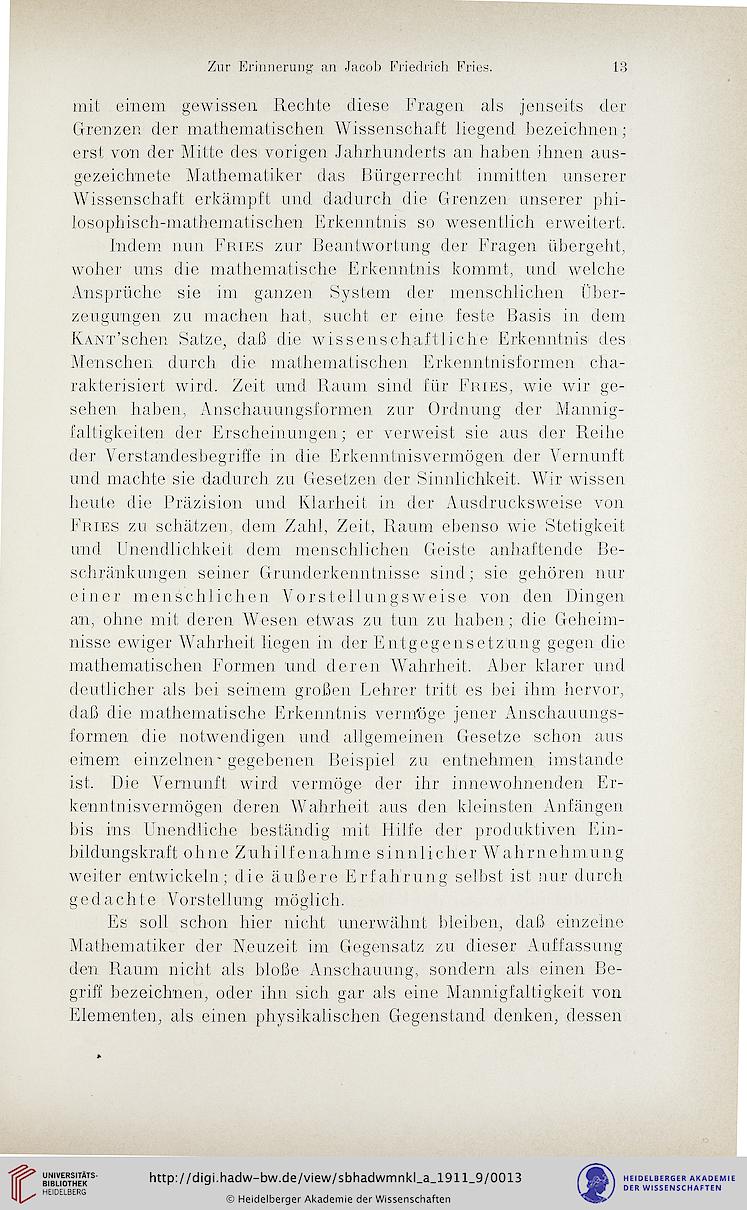 Zur Erinnerung an Jacob Friedrich Fries. 13

mit einem gewissen Rechte diese Fragen als jenseits der Grenzen der mathematischen Wissenschaft liegend bezeichnen; erst von der Mitte des vorigen Jahrhunderts an haben ihnen ausgezeichnete Mathematiker das Bürgerrecht inmitten unserer Wissenschaft erkämpft und dadurch die Grenzen unserer philosophisch-mathematischen Erkenntnis so wesentlich erweitert.

Indem nun Fries zur Beantwortung der Fragen übergeht, woher uns die mathematische Erkenntnis kommt, und welche Ansprüche sie im ganzen System der menschlichen Überzeugungen zu machen hat, sucht er eine feste Basis in dem Kant'schen Satze, daß die wissenschaftliche Erkenntnis des Menschen durch die mathematischen Erkenntnisformen charakterisiert wird. Zeit und Raum sind für Fries, wie wir gesehen haben, Anschauungsformen zur Ordnung der Mannigfaltigkeiten der Erscheinungen; er verweist sie aus der Reihe der Verstandesbegriffe in die Erkenntnisvermögen der Vernunft und machte sie dadurch zu Gesetzen der Sinnlichkeit. Wir wissen heute die Präzision und Klarheit in der Ausdrucksweise von Fries zu schätzen, dem Zahl, Zeit, Raum ebenso wie Stetigkeit und Unendlichkeit dem menschlichen Geiste anhaftende Beschränkungen seiner Grunderkenntnisse sind; sie gehören nur einer menschlichen Vorstellungsweise von den Dingen an, ohne mit deren Wesen etwas zu tun zu haben; die Geheimnisse ewiger Wahrheit liegen in der Entgegensetzung gegen die mathematischen Formen und deren Wahrheit. Aber klarer und deutlicher als bei seinem großen Lehrer tritt es bei ihm hervor, daß die mathematische Erkenntnis vermöge jener Anschauungsformen die notwendigen und allgemeinen Gesetze schon aus einem einzelnen gegebenen Beispiel zu entnehmen imstande ist. Die Vernunft wird vermöge der ihr innewohnenden Erkenntnisvermögen deren Wahrheit aus den kleinsten Anfängen bis ins Unendliche beständig mit Hilfe der produktiven Einbildungskraft ohne Zuhilfenahme sinnlicher Wahrnehmung weiter entwickeln; die äußere Erfahrung selbst ist nur durch gedachte Vorstellung möglich.

Es soll schon hier nicht unerwähnt bleiben, daß einzelne Mathematiker der Neuzeit im Gegensatz zu dieser Auffassung den Raum nicht als bloße Anschauung, sondern als einen Begriff bezeichnen, oder ihn sich gar als eine Mannigfaltigkeit von Elementen, als einen physikalischen Gegenstand denken, dessen

UNIVERSITÄTS-BIBLIOTHEK HEIDELBERG http://digi.hadw-bw.de/view/sbhadwmnkl_a_1911_9/0013 © Heidelberger Akademie der Wissenschaften HEIDELBERGER AKADEMIE DER WISSENSCHAFTEN